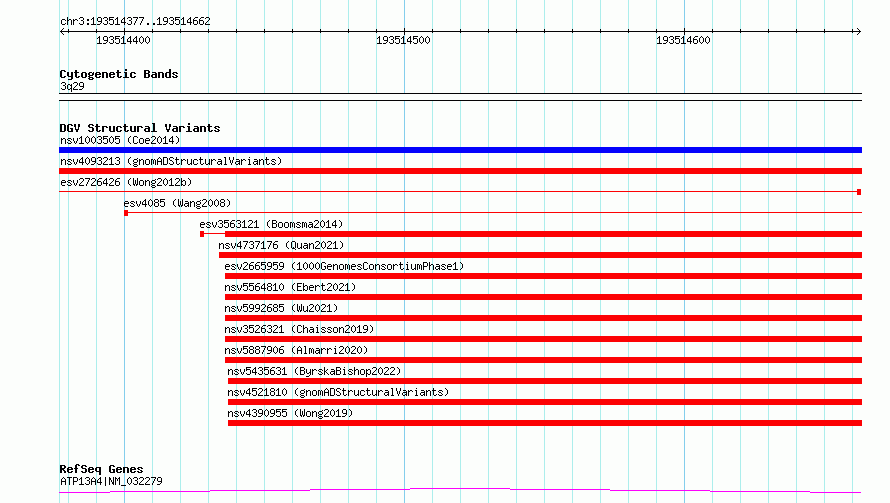 chr3:193514377..193514662

193514400

193514500

193514600

Cytogenetic Bands
3q29

DGV Structural Variants
nsv1003505 (Coe2014)
nsv4093213 (gnomADStructuralVariants)
esv2726426 (Wong2012b)
esv4085 (Wang2008)
esv3563121 (Boomsma2014)
nsv4737176 (Quan2021)
esv2665959 (1000GenomesConsortiumPhase1)
nsv5564810 (Ebert2021)
nsv5992685 (Wu2021)
nsv3526321 (Chaisson2019)
nsv5887906 (Almarri2020)
nsv5435631 (ByrskaBishop2022)
nsv4521810 (gnomADStructuralVariants)
nsv4390955 (Wong2019)

RefSeq Genes
ATP13A4|NM_032279